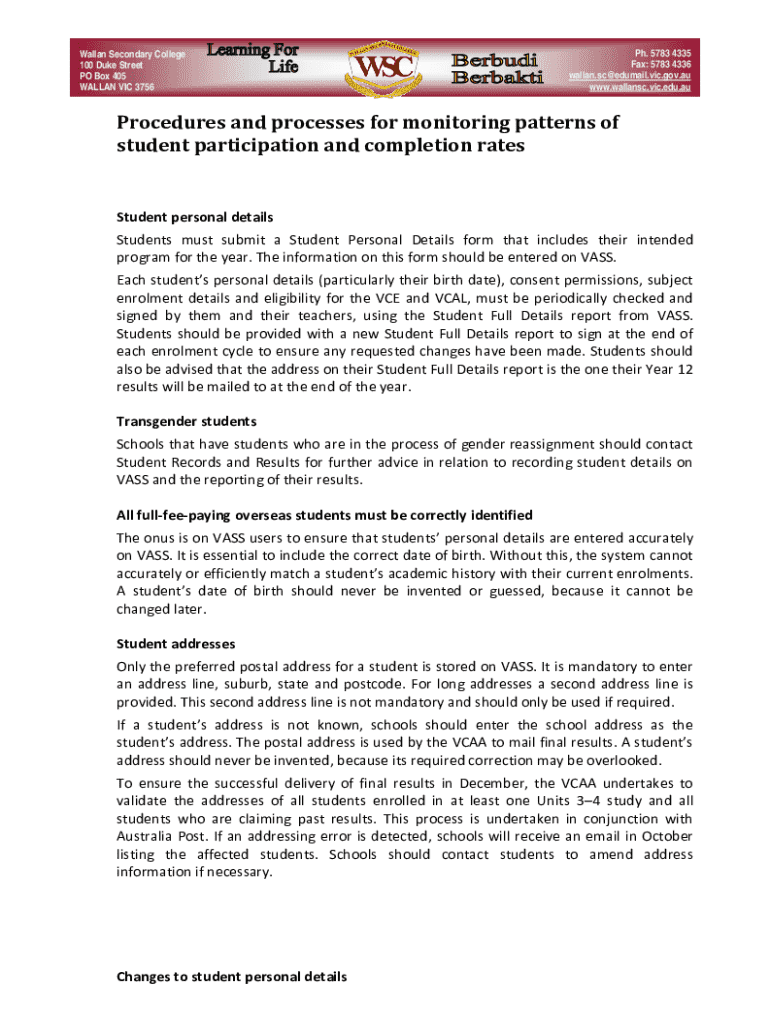 Wallan Secondary College
100 Duke Street
PO Box 405
WALLAN VIC 3756

Learning For Life

WSC

Berbudi Berbakti

Ph. 5783 4335
Fax: 5783 4336
wallan.sc@edumail.vic.gov.au
www.wallansc.vic.edu.au

Procedures and processes for monitoring patterns of student participation and completion rates

Student personal details

Students must submit a Student Personal Details form that includes their intended program for the year. The information on this form should be entered on VASS.

Each student's personal details (particularly their birth date), consent permissions, subject enrolment details and eligibility for the VCE and VCAL, must be periodically checked and signed by them and their teachers, using the Student Full Details report from VASS. Students should be provided with a new Student Full Details report to sign at the end of each enrolment cycle to ensure any requested changes have been made. Students should also be advised that the address on their Student Full Details report is the one their Year 12 results will be mailed to at the end of the year.

Transgender students

Schools that have students who are in the process of gender reassignment should contact Student Records and Results for further advice in relation to recording student details on VASS and the reporting of their results.

All full-fee-paying overseas students must be correctly identified

The onus is on VASS users to ensure that students' personal details are entered accurately on VASS. It is essential to include the correct date of birth. Without this, the system cannot accurately or efficiently match a student's academic history with their current enrolments. A student's date of birth should never be invented or guessed, because it cannot be changed later.

Student addresses

Only the preferred postal address for a student is stored on VASS. It is mandatory to enter an address line, suburb, state and postcode. For long addresses a second address line is provided. This second address line is not mandatory and should only be used if required.

If a student's address is not known, schools should enter the school address as the student's address. The postal address is used by the VCAA to mail final results. A student's address should never be invented, because its required correction may be overlooked.

To ensure the successful delivery of final results in December, the VCAA undertakes to validate the addresses of all students enrolled in at least one Units 3–4 study and all students who are claiming past results. This process is undertaken in conjunction with Australia Post. If an addressing error is detected, schools will receive an email in October listing the affected students. Schools should contact students to amend address information if necessary.

Changes to student personal details